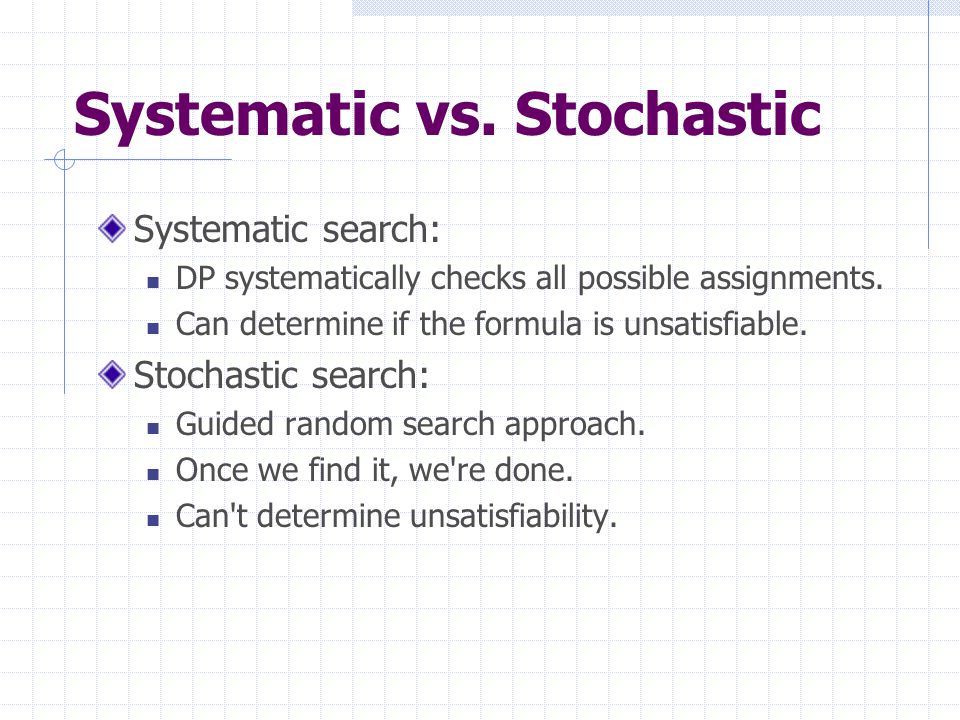 Systematic vs. Stochastic

Systematic search:

DP systematically checks all possible assignments.

Can determine if the formula is unsatisfiable.

Stochastic search:

Guided random search approach.

Once we find it, we're done.

Can't determine unsatisfiability.